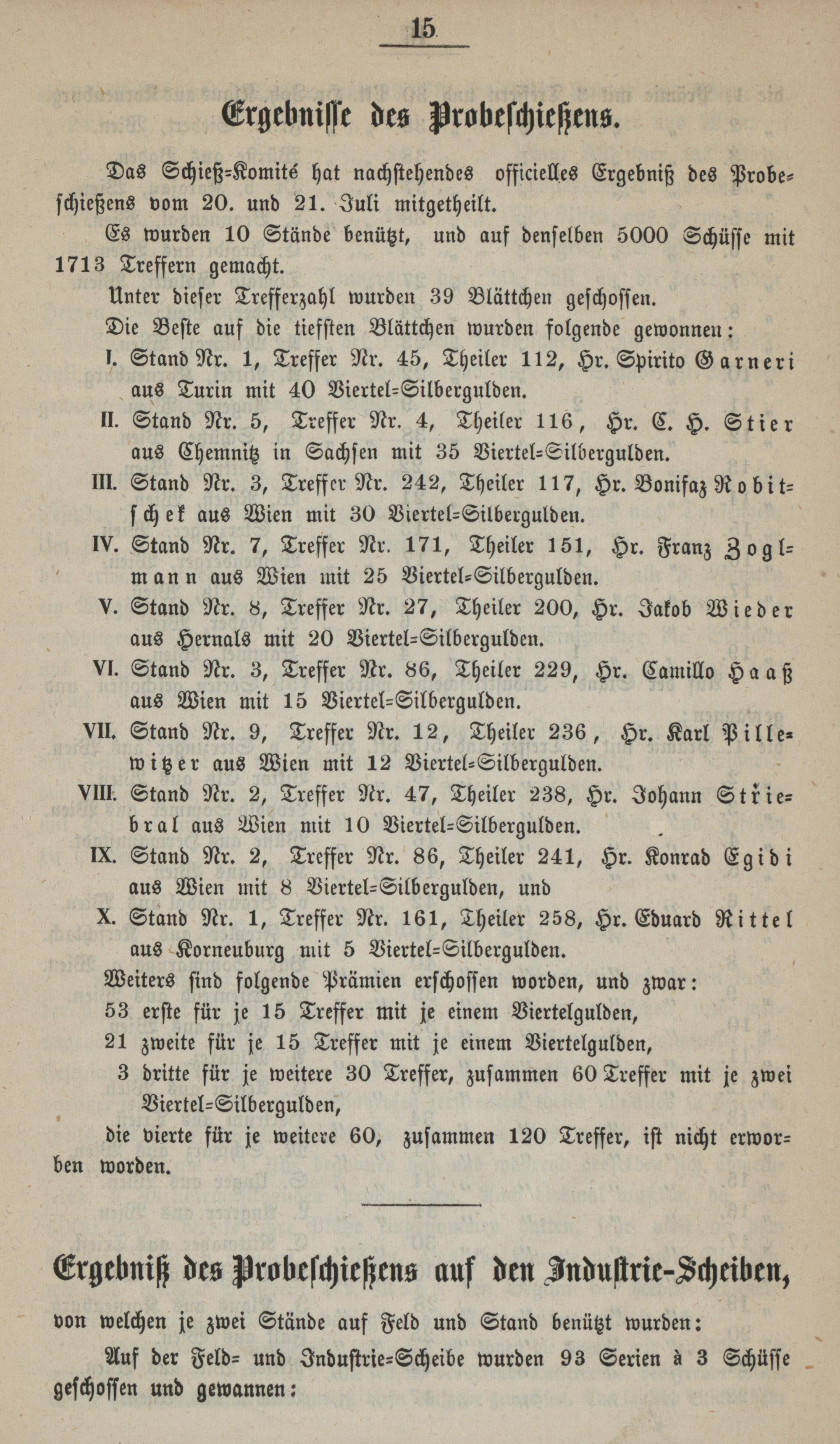 15

Ergebnisse des Probeschießens.

Das Schieß-Komité hat nachstehendes officielles Ergebniß des Probeschießens vom 20. und 21. Juli mitgetheilt.

Es wurden 10 Stände benützt, und auf denselben 5000 Schüsse mit 1713 Treffern gemacht.

Unter dieser Trefferzahl wurden 39 Blättchen geschossen.

Die Beste auf die tiefsten Blättchen wurden folgende gewonnen:

I. Stand Nr. 1, Treffer Nr. 45, Theiler 112, Hr. Spirito Garneri aus Turin mit 40 Viertel-Silbergulden.

II. Stand Nr. 5, Treffer Nr. 4, Theiler 116, Hr. C. H. Stier aus Chemnitz in Sachsen mit 35 Viertel-Silbergulden.

III. Stand Nr. 3, Treffer Nr. 242, Theiler 117, Hr. Bonifaz Robitschek aus Wien mit 30 Viertel-Silbergulden.

IV. Stand Nr. 7, Treffer Nr. 171, Theiler 151, Hr. Franz Zoglmann aus Wien mit 25 Viertel-Silbergulden.

V. Stand Nr. 8, Treffer Nr. 27, Theiler 200, Hr. Jakob Wieder aus Hernals mit 20 Viertel-Silbergulden.

VI. Stand Nr. 3, Treffer Nr. 86, Theiler 229, Hr. Camillo Haaß aus Wien mit 15 Viertel-Silbergulden.

VII. Stand Nr. 9, Treffer Nr. 12, Theiler 236, Hr. Karl Pillewitzer aus Wien mit 12 Viertel-Silbergulden.

VIII. Stand Nr. 2, Treffer Nr. 47, Theiler 238, Hr. Johann Střiebral aus Wien mit 10 Viertel-Silbergulden.

IX. Stand Nr. 2, Treffer Nr. 86, Theiler 241, Hr. Konrad Egidi aus Wien mit 8 Viertel-Silbergulden, und

X. Stand Nr. 1, Treffer Nr. 161, Theiler 258, Hr. Eduard Rittel aus Korneuburg mit 5 Viertel-Silbergulden.

Weiters sind folgende Prämien erschossen worden, und zwar:

53 erste für je 15 Treffer mit je einem Viertelgulden,

21 zweite für je 15 Treffer mit je einem Viertelgulden,

3 dritte für je weitere 30 Treffer, zusammen 60 Treffer mit je zwei Viertel-Silbergulden,

die vierte für je weitere 60, zusammen 120 Treffer, ist nicht erworben worden.

Ergebniß des Probeschießens auf den Industrie-Scheiben,

von welchen je zwei Stände auf Feld und Stand benützt wurden:

Auf der Feld- und Industrie-Scheibe wurden 93 Serien à 3 Schüsse geschossen und gewannen: